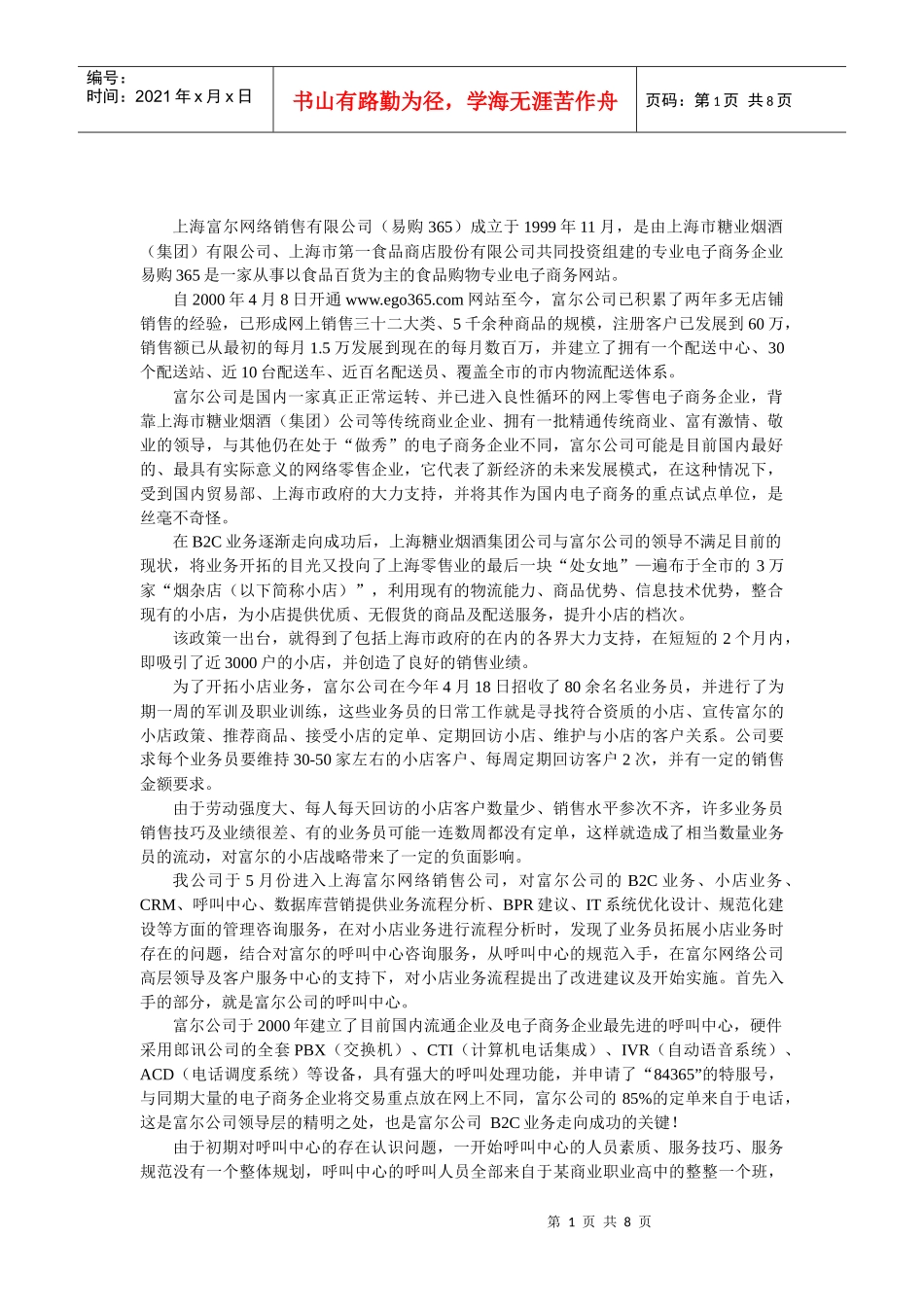 编号：
时间：2021 年 x 月 x 日

书山有路勤为径，学海无涯苦作舟

页码：第 1 页 共 8 页

上海富尔网络销售有限公司（易购 365）成立于 1999 年 11 月，是由上海市糖业烟酒（集团）有限公司、上海市第一食品商店股份有限公司共同投资组建的专业电子商务企业易购 365 是一家从事以食品百货为主的食品购物专业电子商务网站。

自 2000 年 4 月 8 日开通 www.ego365.com 网站至今，富尔公司已积累了两年多无店铺销售的经验，已形成网上销售三十二大类、5 千余种商品的规模，注册客户已发展到 60 万，销售额已从最初的每月 1.5 万发展到现在的每月数百万，并建立了拥有一个配送中心、30 个配送站、近 10 台配送车、近百名配送员、覆盖全市的市内物流配送体系。

富尔公司是国内一家真正正常运转、并已进入良性循环的网上零售电子商务企业，背靠上海市糖业烟酒（集团）公司等传统商业企业、拥有一批精通传统商业、富有激情、敬业的领导，与其他仍在处于“做秀”的电子商务企业不同，富尔公司可能是目前国内最好的、最具有实际意义的网络零售企业，它代表了新经济的未来发展模式，在这种情况下，受到国内贸易部、上海市政府的大力支持，并将其作为国内电子商务的重点试点单位，是丝毫不奇怪。

在 B2C 业务逐渐走向成功后，上海糖业烟酒集团公司与富尔公司的领导不满足目前的现状，将业务开拓的目光又投向了上海零售业的最后一块“处女地”—遍布于全市的 3 万家“烟杂店（以下简称小店）”，利用现有的物流能力、商品优势、信息技术优势，整合现有的小店，为小店提供优质、无假货的商品及配送服务，提升小店的档次。

该政策一出台，就得到了包括上海市政府的在内的各界大力支持，在短短的 2 个月内，即吸引了近 3000 户的小店，并创造了良好的销售业绩。

为了开拓小店业务，富尔公司在今年 4 月 18 日招收了 80 余名名业务员，并进行了为期一周的军训及职业训练，这些业务员的日常工作就是寻找符合资质的小店、宣传富尔的小店政策、推荐商品、接受小店的定单、定期回访小店、维护与小店的客户关系。公司要求每个业务员要维持 30-50 家左右的小店客户、每周定期回访客户 2 次，并有一定的销售金额要求。

由于劳动强度大、每人每天回访的小店客户数量少、销售水平参次不齐，许多业务员销售技巧及业绩很差、有的业务员可能一连数周都没有定单，这样就造成了相当数量业务员的流动，对富尔的小店战略带来了一定的负面影响。

我公司于 5 月份进入上海富尔网络销售公司，对富尔公司的 B2C 业务、小店业务、CRM、呼叫中心、数据库营销提供业务流程分析、BPR 建议、IT 系统优化设计、规范化建设等方面的管理咨询服务，在对小店业务进行流程分析时，发现了业务员拓展小店业务时存在的问题，结合对富尔的呼叫中心咨询服务，从呼叫中心的规范入手，在富尔网络公司高层领导及客户服务中心的支持下，对小店业务流程提出了改进建议及开始实施。首先入手的部分，就是富尔公司的呼叫中心。

富尔公司于 2000 年建立了目前国内流通企业及电子商务企业最先进的呼叫中心，硬件采用郎讯公司的全套 PBX（交换机）、CTI（计算机电话集成）、IVR（自动语音系统）、ACD（电话调度系统）等设备，具有强大的呼叫处理功能，并申请了“84365”的特服号，与同期大量的电子商务企业将交易重点放在网上不同，富尔公司的 85%的定单来自于电话，这是富尔公司领导层的精明之处，也是富尔公司 B2C 业务走向成功的关键！

由于初期对呼叫中心的存在认识问题，一开始呼叫中心的人员素质、服务技巧、服务规范没有一个整体规划，呼叫中心的呼叫人员全部来自于某商业职业高中的整整一个班，

第 1 页 共 8 页